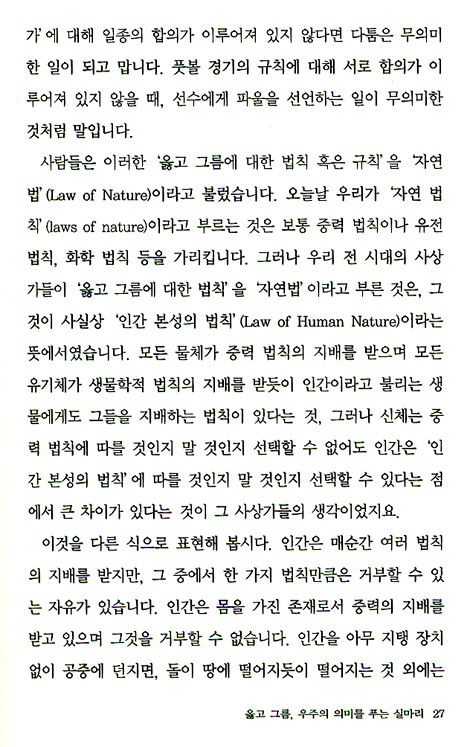 가'에 대해 일종의 합의가 이루어져 있지 않다면 다툼은 무의미한 일이 되고 맙니다. 풋볼 경기의 규칙에 대해 서로 합의가 이루어져 있지 않을 때, 선수에게 파울을 선언하는 일이 무의미한 것처럼 말입니다.

사람들은 이러한 '옳고 그름에 대한 법칙 혹은 규칙'을 '자연법'(Law of Nature)이라고 불렀습니다. 오늘날 우리가 '자연 법칙'(laws of nature)이라고 부르는 것은 보통 중력 법칙이나 유전 법칙, 화학 법칙 등을 가리킵니다. 그러나 우리 전 시대의 사상가들이 '옳고 그름에 대한 법칙'을 '자연법'이라고 부른 것은, 그것이 사실상 '인간 본성의 법칙'(Law of Human Nature)이라는 뜻에서였습니다. 모든 물체가 중력 법칙의 지배를 받으며 모든 유기체가 생물학적 법칙의 지배를 받듯이 인간이라고 불리는 생물에게도 그들을 지배하는 법칙이 있다는 것, 그러나 신체는 중력 법칙에 따를 것인지 말 것인지 선택할 수 없어도 인간은 '인간 본성의 법칙'에 따를 것인지 말 것인지 선택할 수 있다는 점에서 큰 차이가 있다는 것이 그 사상가들의 생각이었지요.

이것을 다른 식으로 표현해 봅시다. 인간은 매순간 여러 법칙의 지배를 받지만, 그 중에서 한 가지 법칙만큼은 거부할 수 있는 자유가 있습니다. 인간은 몸을 가진 존재로서 중력의 지배를 받고 있으며 그것을 거부할 수 없습니다. 인간을 아무 지탱 장치 없이 공중에 던지면, 돌이 땅에 떨어지듯이 떨어지는 것 외에는

옳고 그름, 우주의 의미를 푸는 실마리 27